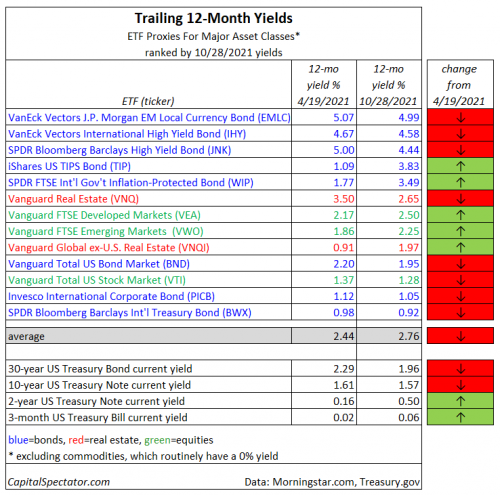 Trailing 12-Month Yields
ETF Proxies For Major Asset Classes*
ranked by 10/28/2021 yields

| ETF (ticker) | 12-mo yield % 4/19/2021 | 12-mo yield % 10/28/2021 | change from 4/19/2021 |
|---|---|---|---|
| VanEck Vectors J.P. Morgan EM Local Currency Bond (EMLC) | 5.07 | 4.99 | ↓ |
| VanEck Vectors International High Yield Bond (IHY) | 4.67 | 4.58 | ↓ |
| SPDR Bloomberg Barclays High Yield Bond (JNK) | 5.00 | 4.44 | ↓ |
| iShares US TIPS Bond (TIP) | 1.09 | 3.83 | ↑ |
| SPDR FTSE Int'l Gov't Inflation-Protected Bond (WIP) | 1.77 | 3.49 | ↑ |
| Vanguard Real Estate (VNQ) | 3.50 | 2.65 | ↓ |
| Vanguard FTSE Developed Markets (VEA) | 2.17 | 2.50 | ↑ |
| Vanguard FTSE Emerging Markets (VWO) | 1.86 | 2.25 | ↑ |
| Vanguard Global ex-U.S. Real Estate (VNQI) | 0.91 | 1.97 | ↑ |
| Vanguard Total US Bond Market (BND) | 2.20 | 1.95 | ↓ |
| Vanguard Total US Stock Market (VTI) | 1.37 | 1.28 | ↓ |
| Invesco International Corporate Bond (PICB) | 1.12 | 1.05 | ↓ |
| SPDR Bloomberg Barclays Int'l Treasury Bond (BWX) | 0.98 | 0.92 | ↓ |
| average | 2.44 | 2.76 | ↓ |
| 30-year US Treasury Bond current yield | 2.29 | 1.96 | ↓ |
| 10-year US Treasury Note current yield | 1.61 | 1.57 | ↓ |
| 2-year US Treasury Note current yield | 0.16 | 0.50 | ↑ |
| 3-month US Treasury Bill current yield | 0.02 | 0.06 | ↑ |

blue=bonds, red=real estate, green=equities
* excluding commodities, which routinely have a 0% yield

CapitalSpectator.com Data: Morningstar.com, Treasury.gov